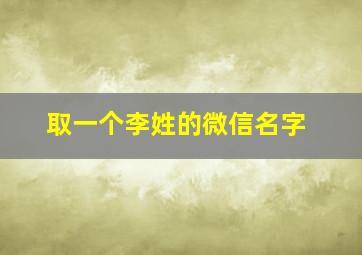 取一个李姓的微信名字